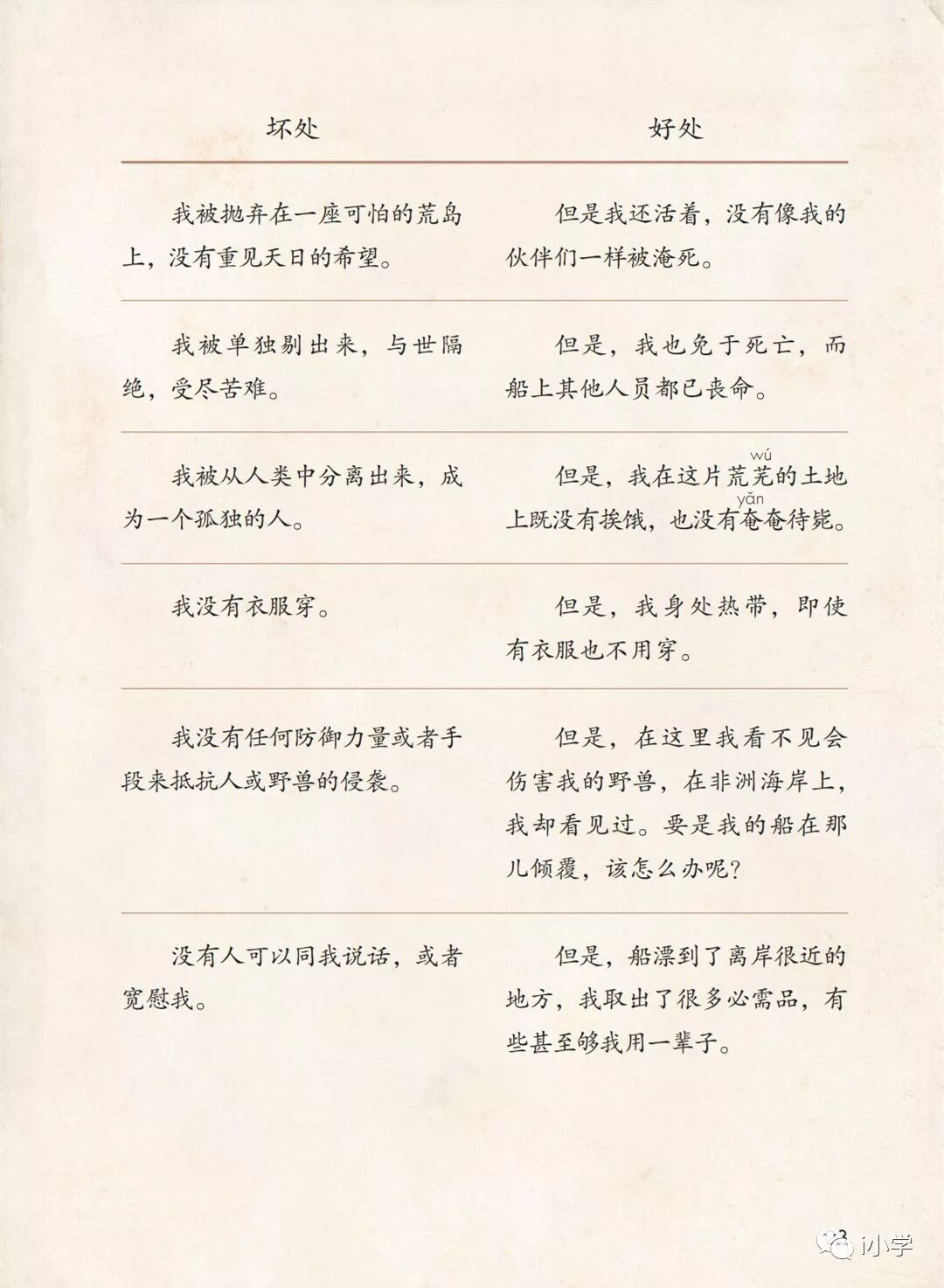 | 坏处 | 好处 |
|---|---|
| 我被抛弃在一座可怕的荒岛上，没有重见天日的希望。 | 但是我还活着，没有像我的伙伴们一样被淹死。 |
| 我被单独剔出来，与世隔绝，受尽苦难。 | 但是，我也免于死亡，而船上其他人员都已丧命。 |
| 我被从人类中分离出来，成为一个孤独的人。 | 但是，我在这片荒芜(wú)的土地上既没有挨饿，也没有奄(yǎn)奄待毙。 |
| 我没有衣服穿。 | 但是，我身处热带，即使有衣服也不用穿。 |
| 我没有任何防御力量或者手段来抵抗人或野兽的侵袭。 | 但是，在这里我看不见会伤害我的野兽，在非洲海岸上，我却看见过。要是我的船在那儿倾覆，该怎么办呢？ |
| 没有人可以同我说话，或者宽慰我。 | 但是，船漂到了离岸很近的地方，我取出了很多必需品，有些甚至够我用一辈子。 |

3

小学